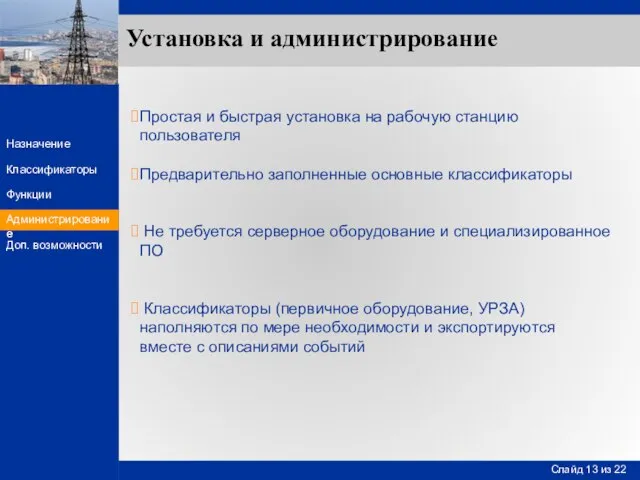 Установка и администрирование

Назначение

Классификаторы

Функции

Администрирование

Доп. возможности

Простая и быстрая установка на рабочую станцию пользователя

Предварительно заполненные основные классификаторы

Не требуется серверное оборудование и специализированное ПО

Классификаторы (первичное оборудование, УРЗА) наполняются по мере необходимости и экспортируются вместе с описаниями событий

Слайд 13 из 22